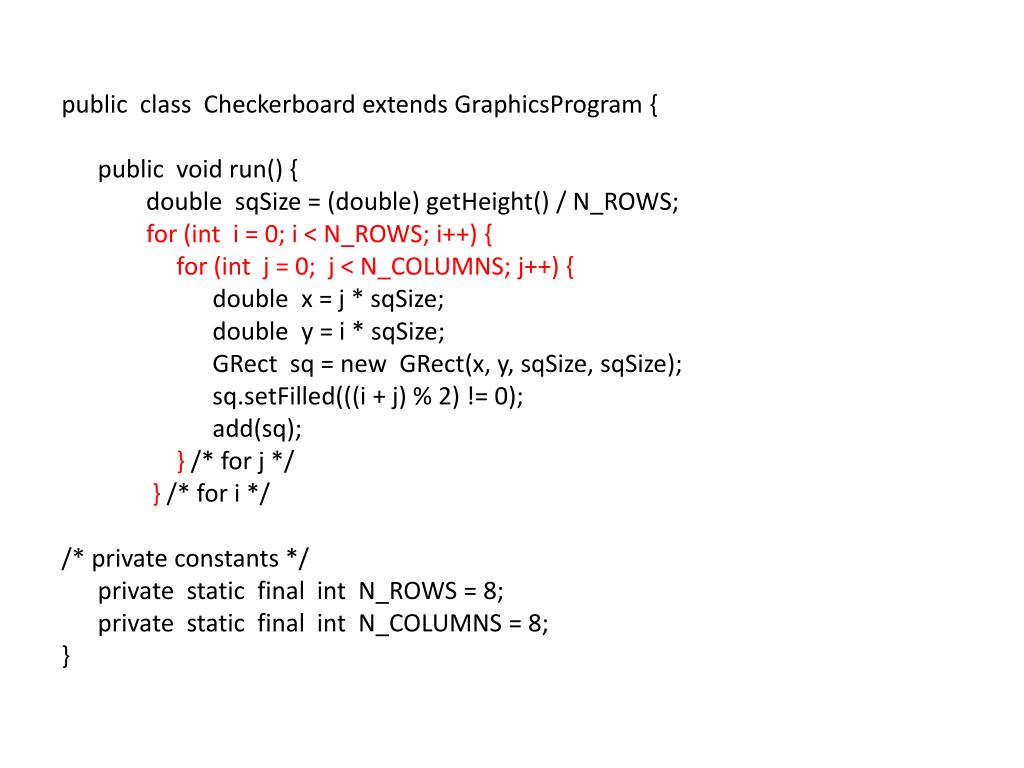 public class Checkerboard extends GraphicsProgram {

public void run() {
double sqSize = (double) getHeight() / N_ROWS;
for (int i = 0; i < N_ROWS; i++) {
for (int j = 0; j < N_COLUMNS; j++) {
double x = j * sqSize;
double y = i * sqSize;
GRect sq = new GRect(x, y, sqSize, sqSize);
sq.setFilled(((i + j) % 2) != 0);
add(sq);
} /* for j */
} /* for i */

/* private constants */
private static final int N_ROWS = 8;
private static final int N_COLUMNS = 8;
}